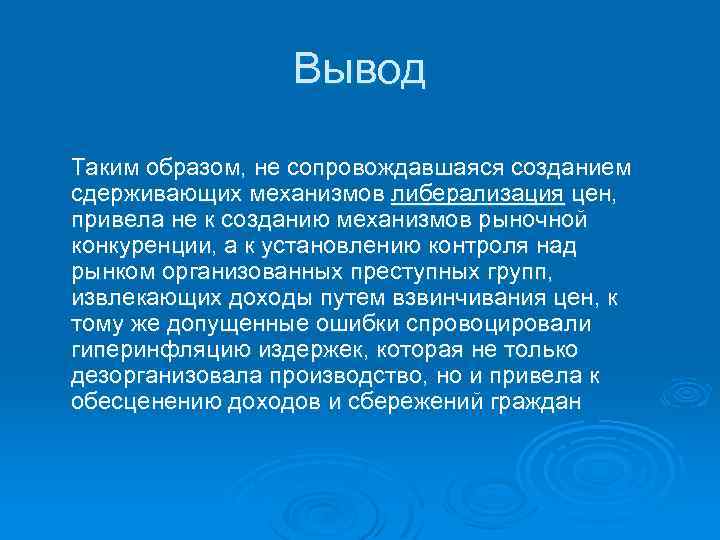 Вывод

Таким образом, не сопровождавшаяся созданием сдерживающих механизмов либерализация цен, привела не к созданию механизмов рыночной конкуренции, а к установлению контроля над рынком организованных преступных групп, извлекающих доходы путем взвинчивания цен, к тому же допущенные ошибки спровоцировали гиперинфляцию издержек, которая не только дезорганизовала производство, но и привела к обесценению доходов и сбережений граждан